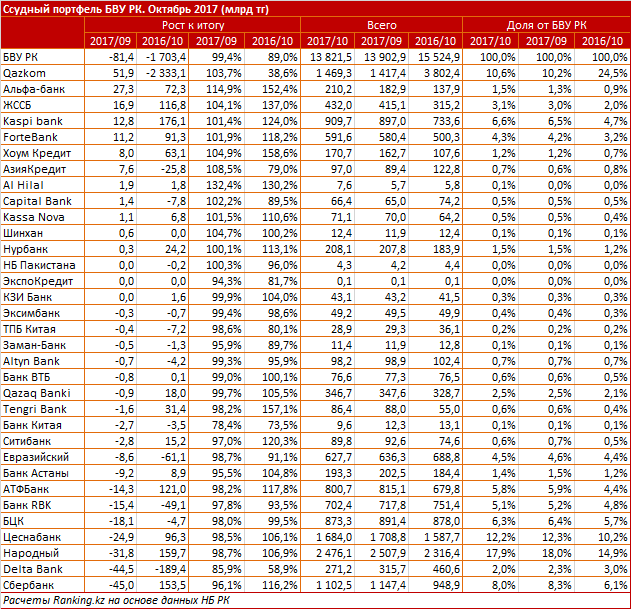 Ссудный портфель БВУ РК. Октябрь 2017 (млрд тг)

| | Рост к итогу | | | | Всего | | | Доля от БВУ РК | | |
|---|---|---|---|---|---|---|---|---|---|---|
| | 2017/09 | 2016/10 | 2017/09 | 2016/10 | 2017/10 | 2017/09 | 2016/10 | 2017/10 | 2017/09 | 2016/10 |
| БВУ РК | -81,4 | -1 703,4 | 99,4% | 89,0% | 13 821,5 | 13 902,9 | 15 524,9 | 100,0% | 100,0% | 100,0% |
| Qazkom | 51,9 | -2 333,1 | 103,7% | 38,6% | 1 469,3 | 1 417,4 | 3 802,4 | 10,6% | 10,2% | 24,5% |
| Альфа-банк | 27,3 | 72,3 | 114,9% | 152,4% | 210,2 | 182,9 | 137,9 | 1,5% | 1,3% | 0,9% |
| ЖССБ | 16,9 | 116,8 | 104,1% | 137,0% | 432,0 | 415,1 | 315,2 | 3,1% | 3,0% | 2,0% |
| Kaspi bank | 12,8 | 176,1 | 101,4% | 124,0% | 909,7 | 897,0 | 733,6 | 6,6% | 6,5% | 4,7% |
| ForteBank | 11,2 | 91,3 | 101,9% | 118,2% | 591,6 | 580,4 | 500,3 | 4,3% | 4,2% | 3,2% |
| Хоум Кредит | 8,0 | 63,1 | 104,9% | 158,6% | 170,7 | 162,7 | 107,6 | 1,2% | 1,2% | 0,7% |
| АзияКредит | 7,6 | -25,8 | 108,5% | 79,0% | 97,0 | 89,4 | 122,8 | 0,7% | 0,6% | 0,8% |
| Al Hilal | 1,9 | 1,8 | 132,4% | 130,2% | 7,6 | 5,7 | 5,8 | 0,1% | 0,0% | 0,0% |
| Capital Bank | 1,4 | -7,8 | 102,2% | 89,5% | 66,4 | 65,0 | 74,2 | 0,5% | 0,5% | 0,5% |
| Kassa Nova | 1,1 | 6,8 | 101,5% | 110,6% | 71,1 | 70,0 | 64,2 | 0,5% | 0,5% | 0,4% |
| Шинхан | 0,6 | 0,0 | 104,7% | 100,2% | 12,4 | 11,9 | 12,4 | 0,1% | 0,1% | 0,1% |
| Нурбанк | 0,3 | 24,2 | 100,1% | 113,1% | 208,1 | 207,8 | 183,9 | 1,5% | 1,5% | 1,2% |
| НБ Пакистана | 0,0 | -0,2 | 100,3% | 96,0% | 4,3 | 4,2 | 4,4 | 0,0% | 0,0% | 0,0% |
| ЭкспоКредит | 0,0 | 0,0 | 94,3% | 81,7% | 0,1 | 0,1 | 0,1 | 0,0% | 0,0% | 0,0% |
| КЗИ Банк | 0,0 | 1,6 | 99,9% | 104,0% | 43,1 | 43,2 | 41,5 | 0,3% | 0,3% | 0,3% |
| Эксимбанк | -0,3 | -0,7 | 99,4% | 98,6% | 49,2 | 49,5 | 49,9 | 0,4% | 0,4% | 0,3% |
| ТПБ Китая | -0,4 | -7,2 | 98,6% | 80,1% | 28,9 | 29,3 | 36,1 | 0,2% | 0,2% | 0,2% |
| Заман-Банк | -0,5 | -1,3 | 95,9% | 89,7% | 11,4 | 11,9 | 12,8 | 0,1% | 0,1% | 0,1% |
| Altyn Bank | -0,7 | -4,2 | 99,3% | 95,9% | 98,2 | 98,9 | 102,4 | 0,7% | 0,7% | 0,7% |
| Банк ВТБ | -0,8 | 0,1 | 99,0% | 100,1% | 76,6 | 77,3 | 76,5 | 0,6% | 0,6% | 0,5% |
| Qazaq Banki | -0,9 | 18,0 | 99,7% | 105,5% | 346,7 | 347,6 | 328,7 | 2,5% | 2,5% | 2,1% |
| Tengri Bank | -1,6 | 31,4 | 98,2% | 157,1% | 86,4 | 88,0 | 55,0 | 0,6% | 0,6% | 0,4% |
| Банк Китая | -2,7 | -3,5 | 78,4% | 73,5% | 9,6 | 12,3 | 13,1 | 0,1% | 0,1% | 0,1% |
| Ситибанк | -2,8 | 15,2 | 97,0% | 120,3% | 89,8 | 92,6 | 74,6 | 0,6% | 0,7% | 0,5% |
| Евразийский | -8,6 | -61,1 | 98,7% | 91,1% | 627,7 | 636,3 | 688,8 | 4,5% | 4,6% | 4,4% |
| Банк Астаны | -9,2 | 8,9 | 95,5% | 104,8% | 193,3 | 202,5 | 184,4 | 1,4% | 1,5% | 1,2% |
| АТФБанк | -14,3 | 121,0 | 98,2% | 117,8% | 800,7 | 815,1 | 679,8 | 5,8% | 5,9% | 4,4% |
| Банк RBK | -15,4 | -49,1 | 97,8% | 93,5% | 702,4 | 717,8 | 751,4 | 5,1% | 5,2% | 4,8% |
| БЦК | -18,1 | -4,7 | 98,0% | 99,5% | 873,3 | 891,4 | 878,0 | 6,3% | 6,4% | 5,7% |
| Цеснабанк | -24,9 | 96,3 | 98,5% | 106,1% | 1 684,0 | 1 708,8 | 1 587,7 | 12,2% | 12,3% | 10,2% |
| Народный | -31,8 | 159,7 | 98,7% | 106,9% | 2 476,1 | 2 507,9 | 2 316,4 | 17,9% | 18,0% | 14,9% |
| Delta Bank | -44,5 | -189,4 | 85,9% | 58,9% | 271,2 | 315,7 | 460,6 | 2,0% | 2,3% | 3,0% |
| Сбербанк | -45,0 | 153,5 | 96,1% | 116,2% | 1 102,5 | 1 147,4 | 948,9 | 8,0% | 8,3% | 6,1% |

Расчеты Ranking.kz на основе данных НБ РК